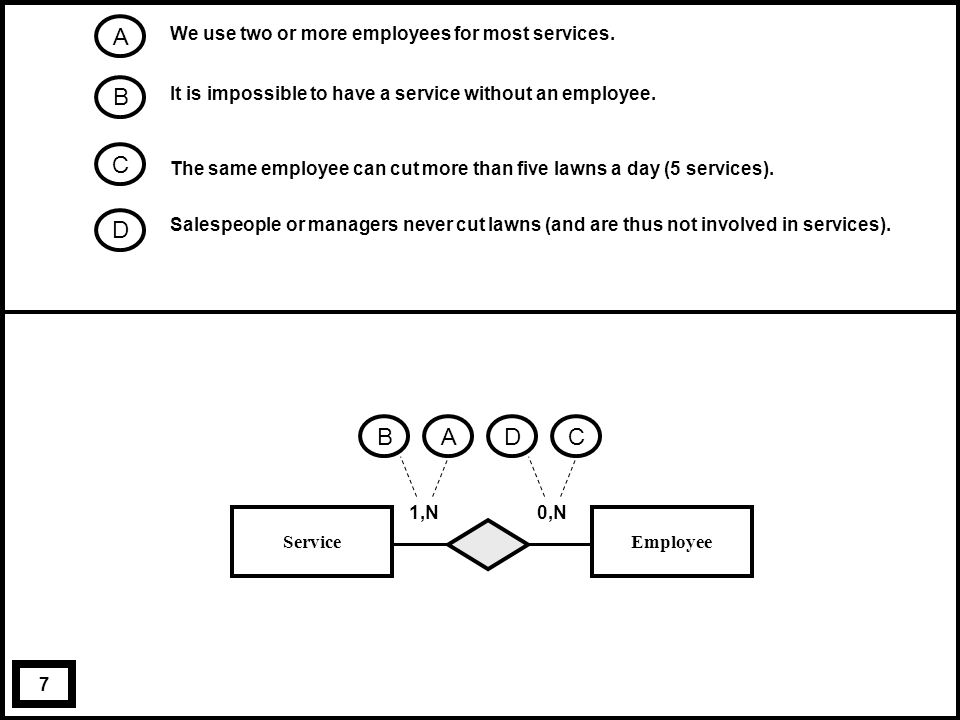 A We use two or more employees for most services.

B It is impossible to have a service without an employee.

C The same employee can cut more than five lawns a day (5 services).

D Salespeople or managers never cut lawns (and are thus not involved in services).

B A D C

1,N 0,N

Service Employee

7